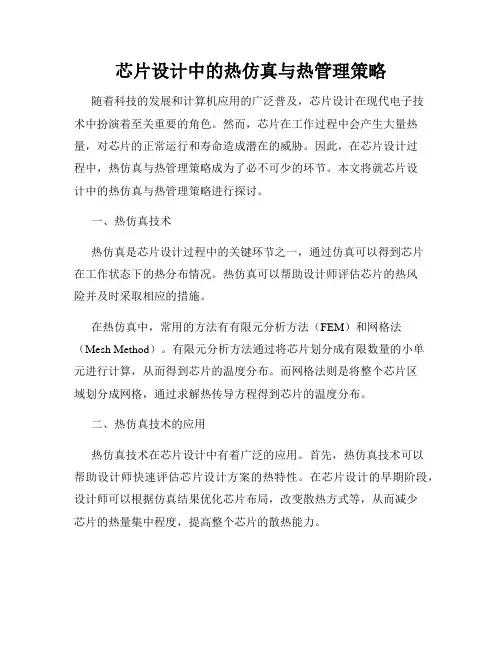 芯片设计中的热仿真与热管理策略

随着科技的发展和计算机应用的广泛普及，芯片设计在现代电子技术中扮演着至关重要的角色。然而，芯片在工作过程中会产生大量热量，对芯片的正常运行和寿命造成潜在的威胁。因此，在芯片设计过程中，热仿真与热管理策略成为了必不可少的环节。本文将就芯片设计中的热仿真与热管理策略进行探讨。

一、热仿真技术

热仿真是芯片设计过程中的关键环节之一，通过仿真可以得到芯片在工作状态下的热分布情况。热仿真可以帮助设计师评估芯片的热风险并及时采取相应的措施。

在热仿真中，常用的方法有有限元分析方法（FEM）和网格法（Mesh Method）。有限元分析方法通过将芯片划分成有限数量的小单元进行计算，从而得到芯片的温度分布。而网格法则是将整个芯片区域划分成网格，通过求解热传导方程得到芯片的温度分布。

二、热仿真技术的应用

热仿真技术在芯片设计中有着广泛的应用。首先，热仿真技术可以帮助设计师快速评估芯片设计方案的热特性。在芯片设计的早期阶段，设计师可以根据仿真结果优化芯片布局，改变散热方式等，从而减少芯片的热量集中程度，提高整个芯片的散热能力。